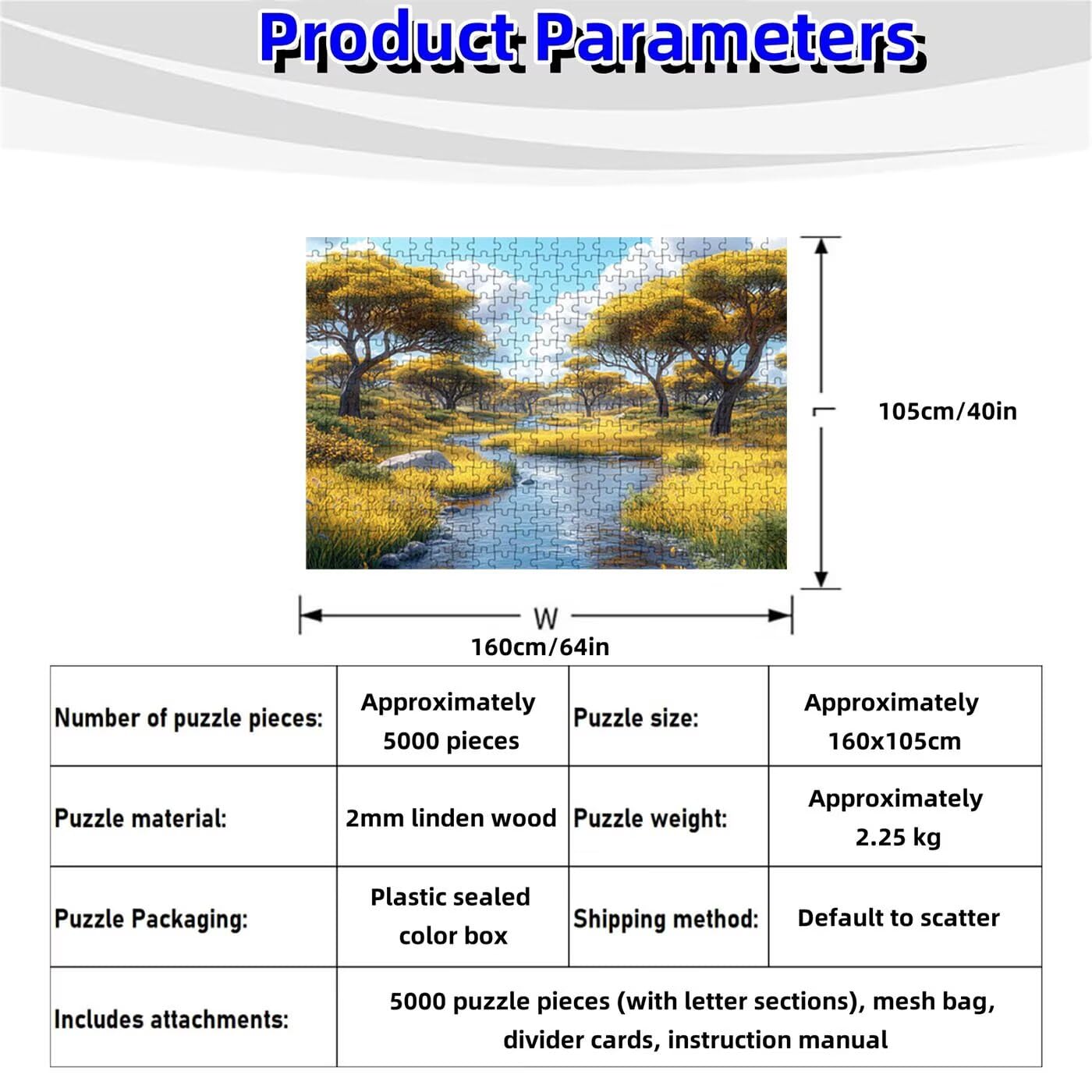 Product Parameters

105cm/40in

W

160cm/64in

| Number of puzzle pieces: | Approximately 5000 pieces | Puzzle size: | Approximately 160x105cm |
|---|---|---|---|
| Puzzle material: | 2mm linden wood | Puzzle weight: | Approximately 2.25 kg |
| Puzzle Packaging: | Plastic sealed color box | Shipping method: | Default to scatter |
| Includes attachments: | 5000 puzzle pieces (with letter sections), mesh bag, divider cards, instruction manual | | |